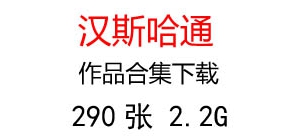 汉斯哈通

作品合集下载

290 张 2.2G